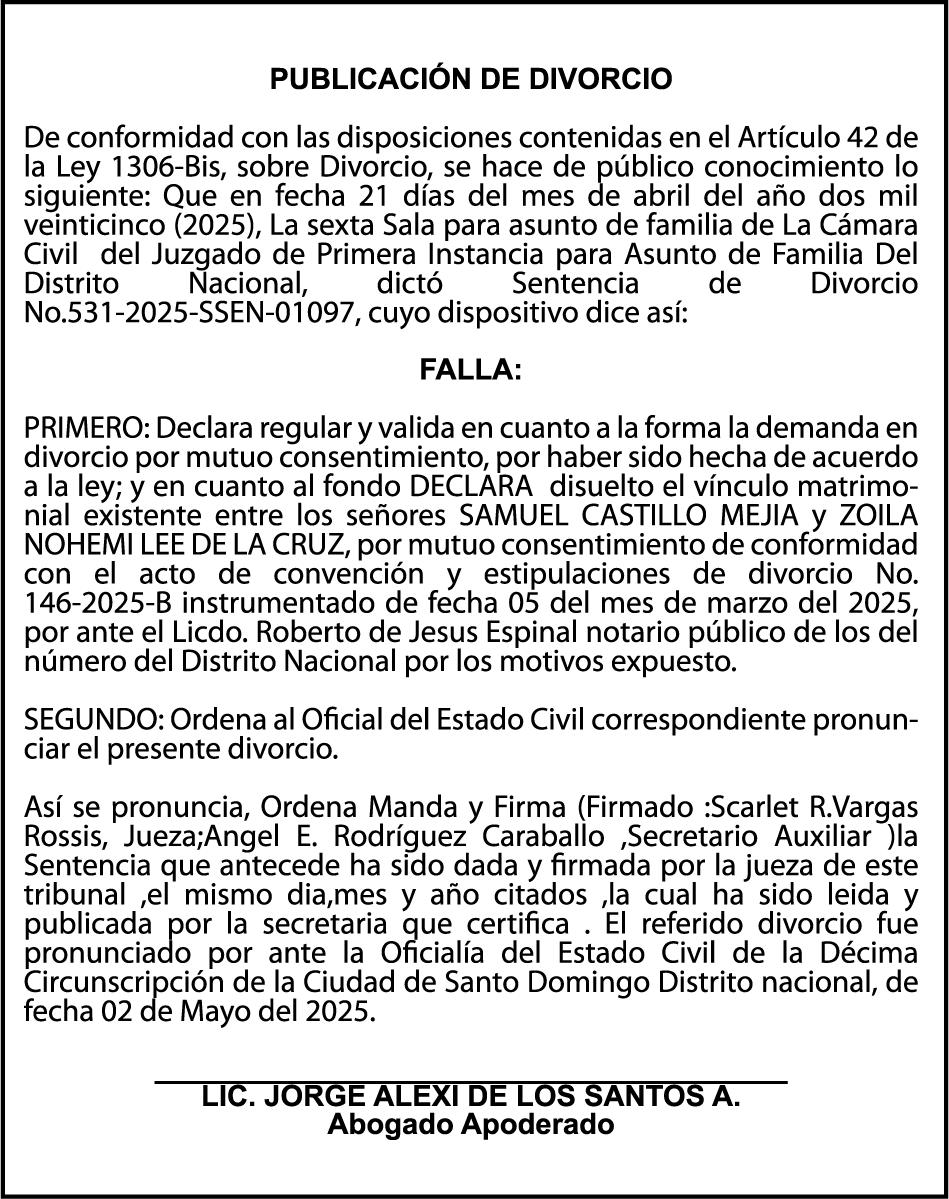 PUBLICACIÓN DE DIVORCIO

De conformidad con las disposiciones contenidas en el Artículo 42 de la Ley 1306-Bis, sobre Divorcio, se hace de público conocimiento lo siguiente: Que en fecha 21 días del mes de abril del año dos mil veinticinco (2025), La sexta Sala para asunto de familia de La Cámara Civil del Juzgado de Primera Instancia para Asunto de Familia Del Distrito Nacional, dictó Sentencia de Divorcio No.531-2025-SSEN-01097, cuyo dispositivo dice así:

FALLA:

PRIMERO: Declara regular y valida en cuanto a la forma la demanda en divorcio por mutuo consentimiento, por haber sido hecha de acuerdo a la ley; y en cuanto al fondo DECLARA disuelto el vínculo matrimonial existente entre los señores SAMUEL CASTILLO MEJIA y ZOILA NOHEMI LEE DE LA CRUZ, por mutuo consentimiento de conformidad con el acto de convención y estipulaciones de divorcio No. 146-2025-B instrumentado de fecha 05 del mes de marzo del 2025, por ante el Licdo. Roberto de Jesus Espinal notario público de los del número del Distrito Nacional por los motivos expuesto.

SEGUNDO: Ordena al Oficial del Estado Civil correspondiente pronunciar el presente divorcio.

Así se pronuncia, Ordena Manda y Firma (Firmado :Scarlet R.Vargas Rossis, Jueza;Angel E. Rodríguez Caraballo ,Secretario Auxiliar )la Sentencia que antecede ha sido dada y firmada por la jueza de este tribunal ,el mismo dia,mes y año citados ,la cual ha sido leida y publicada por la secretaria que certifica . El referido divorcio fue pronunciado por ante la Oficialía del Estado Civil de la Décima Circunscripción de la Ciudad de Santo Domingo Distrito nacional, de fecha 02 de Mayo del 2025.

LIC. JORGE ALEXI DE LOS SANTOS A.
Abogado Apoderado